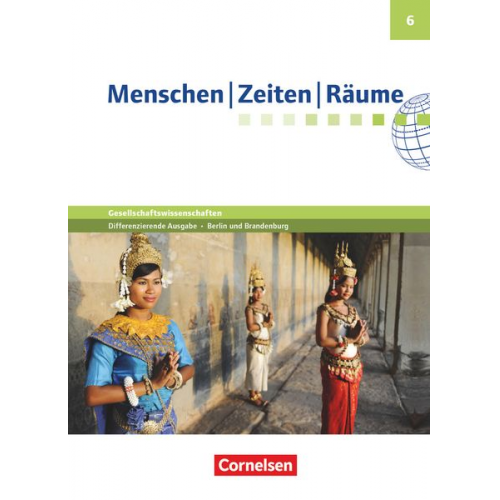 6

Menschen | Zeiten | Räume

Gesellschaftswissenschaften

Differenzierende Ausgabe · Berlin und Brandenburg

Cornelsen